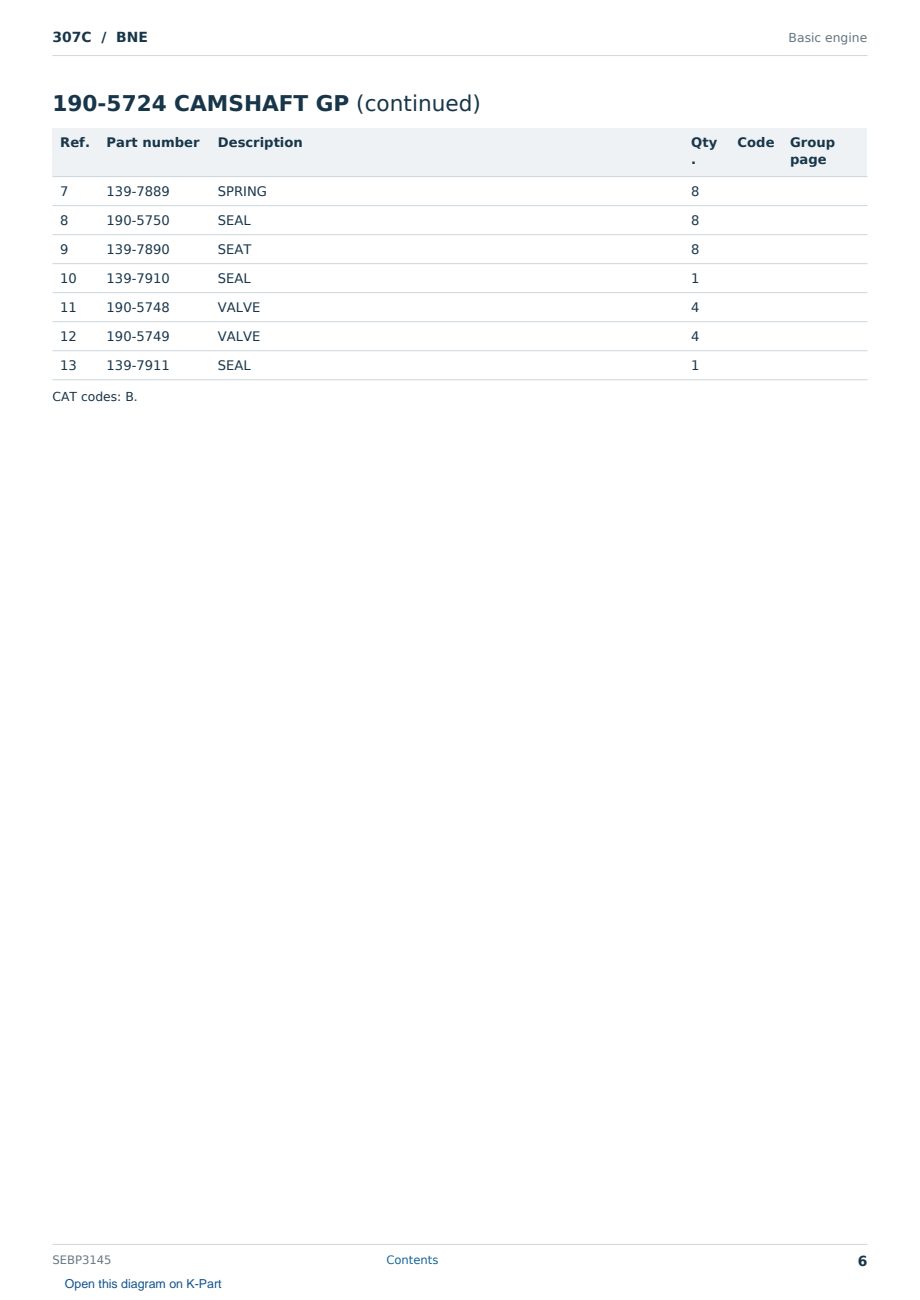 307C / BNE

Basic engine

190-5724 CAMSHAFT GP (continued)

| Ref. | Part number | Description | Qty. | Code | Group page |
|---|---|---|---|---|---|
| 7 | 139-7889 | SPRING | 8 | | |
| 8 | 190-5750 | SEAL | 8 | | |
| 9 | 139-7890 | SEAT | 8 | | |
| 10 | 139-7910 | SEAL | 1 | | |
| 11 | 190-5748 | VALVE | 4 | | |
| 12 | 190-5749 | VALVE | 4 | | |
| 13 | 139-7911 | SEAL | 1 | | |

CAT codes: B.

SEBP3145

Contents

6

Open this diagram on K-Part